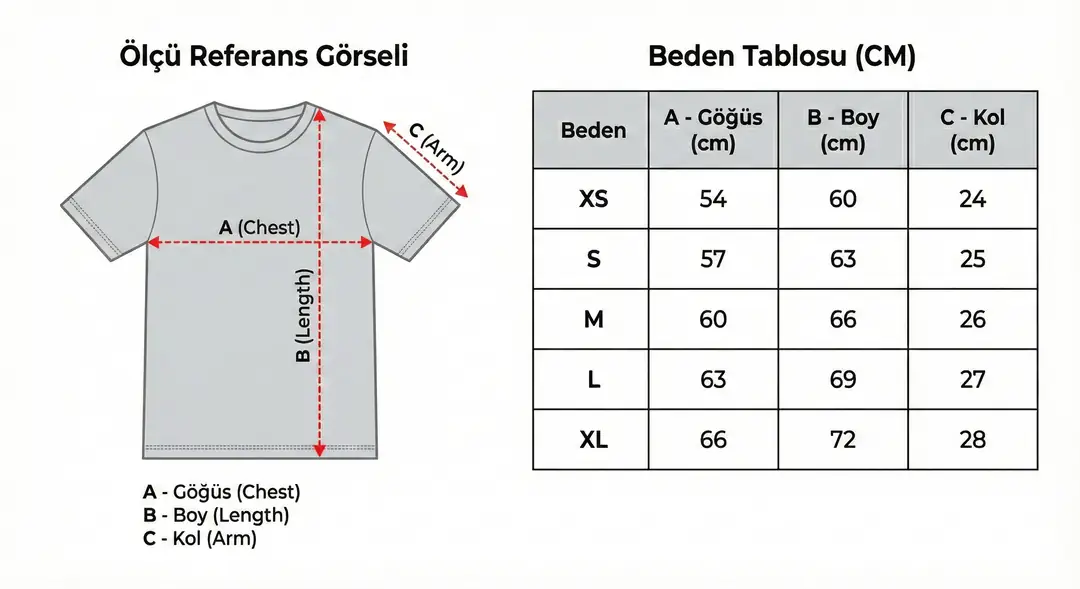 Ölçü Referans Görseli

C (Arm)

A (Chest)

B (Length)

A - Göğüs (Chest)
B - Boy (Length)
C - Kol (Arm)

Beden Tablosu (CM)

| Beden | A - Göğüs (cm) | B - Boy (cm) | C - Kol (cm) |
|---|---|---|---|
| XS | 54 | 60 | 24 |
| S | 57 | 63 | 25 |
| M | 60 | 66 | 26 |
| L | 63 | 69 | 27 |
| XL | 66 | 72 | 28 |